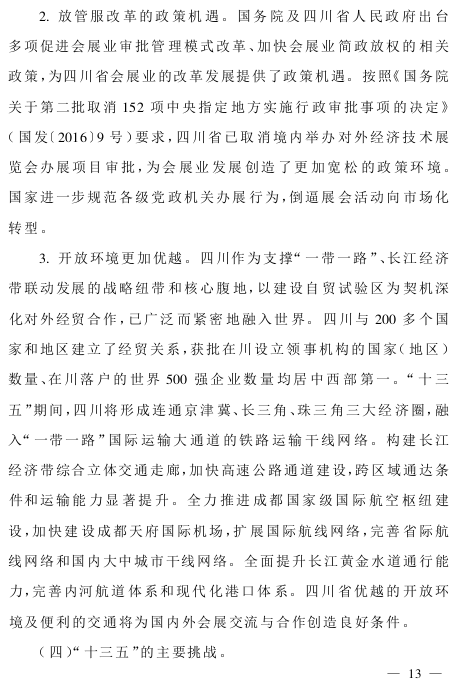 2. 放管服改革的政策机遇。国务院及四川省人民政府出台多项促进会展业审批管理模式改革、加快会展业简政放权的相关政策，为四川省会展业的改革发展提供了政策机遇。按照《国务院关于第二批取消152项中央指定地方实施行政审批事项的决定》（国发〔2016〕9号）要求，四川省已取消境内举办对外经济技术展览会办展项目审批，为会展业发展创造了更加宽松的政策环境。国家进一步规范各级党政机关办展行为，倒逼展会活动向市场化转型。

3. 开放环境更加优越。四川作为支撑“一带一路”、长江经济带联动发展的战略纽带和核心腹地，以建设自贸试验区为契机深化对外经贸合作，已广泛而紧密地融入世界。四川与200多个国家和地区建立了经贸关系，获批在川设立领事机构的国家（地区）数量、在川落户的世界500强企业数量均居中西部第一。“十三五”期间，四川将形成连通京津冀、长三角、珠三角三大经济圈，融入“一带一路”国际运输大通道的铁路运输干线网络。构建长江经济带综合立体交通走廊，加快高速公路通道建设，跨区域通达条件和运输能力显著提升。全力推进成都国家级国际航空枢纽建设，加快建设成都天府国际机场，扩展国际航线网络，完善省际航线网络和国内大中城市干线网络。全面提升长江黄金水道通行能力，完善内河航道体系和现代化港口体系。四川省优越的开放环境及便利的交通将为国内外会展交流与合作创造良好条件。

（四）“十三五”的主要挑战。

— 13 —